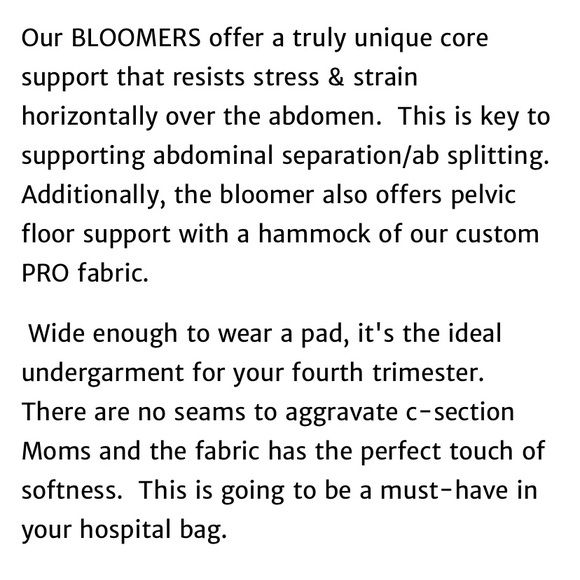 Our BLOOMERS offer a truly unique core support that resists stress & strain horizontally over the abdomen.  This is key to supporting abdominal separation/ab splitting. Additionally, the bloomer also offers pelvic floor support with a hammock of our custom PRO fabric.

 Wide enough to wear a pad, it's the ideal undergarment for your fourth trimester. There are no seams to aggravate c-section Moms and the fabric has the perfect touch of softness.  This is going to be a must-have in your hospital bag.